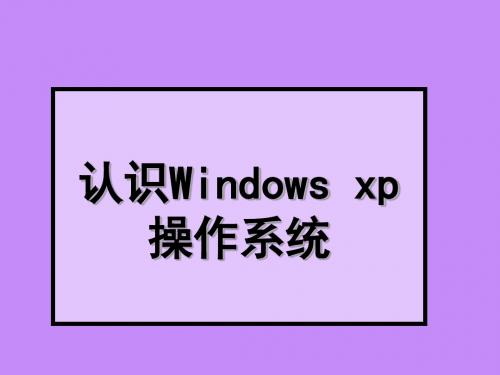 认识Windows xp
操作系统